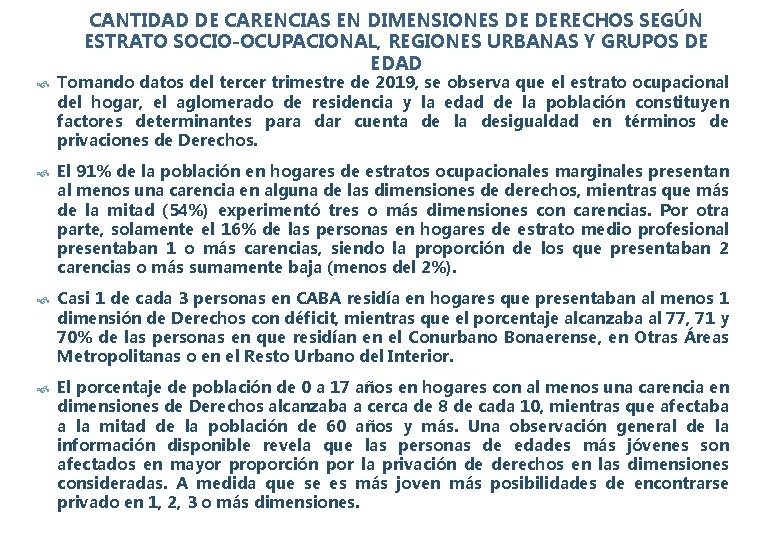 CANTIDAD DE CARENCIAS EN DIMENSIONES DE DERECHOS SEGÚN ESTRATO SOCIO-OCUPACIONAL, REGIONES URBANAS Y GRUPOS DE EDAD

Tomando datos del tercer trimestre de 2019, se observa que el estrato ocupacional del hogar, el aglomerado de residencia y la edad de la población constituyen factores determinantes para dar cuenta de la desigualdad en términos de privaciones de Derechos.

El 91% de la población en hogares de estratos ocupacionales marginales presentan al menos una carencia en alguna de las dimensiones de derechos, mientras que más de la mitad (54%) experimentó tres o más dimensiones con carencias. Por otra parte, solamente el 16% de las personas en hogares de estrato medio profesional presentaban 1 o más carencias, siendo la proporción de los que presentaban 2 carencias o más sumamente baja (menos del 2%).

Casi 1 de cada 3 personas en CABA residía en hogares que presentaban al menos 1 dimensión de Derechos con déficit, mientras que el porcentaje alcanzaba al 77, 71 y 70% de las personas en que residían en el Conurbano Bonaerense, en Otras Áreas Metropolitanas o en el Resto Urbano del Interior.

El porcentaje de población de 0 a 17 años en hogares con al menos una carencia en dimensiones de Derechos alcanzaba a cerca de 8 de cada 10, mientras que afectaba a la mitad de la población de 60 años y más. Una observación general de la información disponible revela que las personas de edades más jóvenes son afectados en mayor proporción por la privación de derechos en las dimensiones consideradas. A medida que se es más joven más posibilidades de encontrarse privado en 1, 2, 3 o más dimensiones.